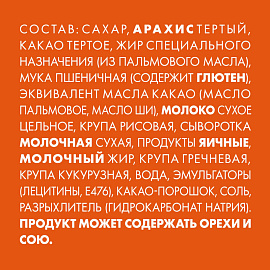 СОСТАВ: САХАР, АРАХИС ТЕРТЫЙ, КАКАО ТЕРТОЕ, ЖИР СПЕЦИАЛЬНОГО НАЗНАЧЕНИЯ (ИЗ ПАЛЬМОВОГО МАСЛА), МУКА ПШЕНИЧНАЯ (СОДЕРЖИТ ГЛЮТЕН), ЭКВИВАЛЕНТ МАСЛА КАКАО (МАСЛО ПАЛЬМОВОЕ, МАСЛО ШИ), МОЛОКО СУХОЕ ЦЕЛЬНОЕ, КРУПА РИСОВАЯ, СЫВОРОТКА МОЛОЧНАЯ СУХАЯ, ПРОДУКТЫ ЯИЧНЫЕ, МОЛОЧНЫЙ ЖИР, КРУПА ГРЕЧНЕВАЯ, КРУПА КУКУРУЗНАЯ, ВОДА, ЭМУЛЬГАТОРЫ (ЛЕЦИТИНЫ, Е476), КАКАО-ПОРОШОК, СОЛЬ, РАЗРЫХЛИТЕЛЬ (ГИДРОКАРБОНАТ НАТРИЯ). ПРОДУКТ МОЖЕТ СОДЕРЖАТЬ ОРЕХИ И СОЮ.